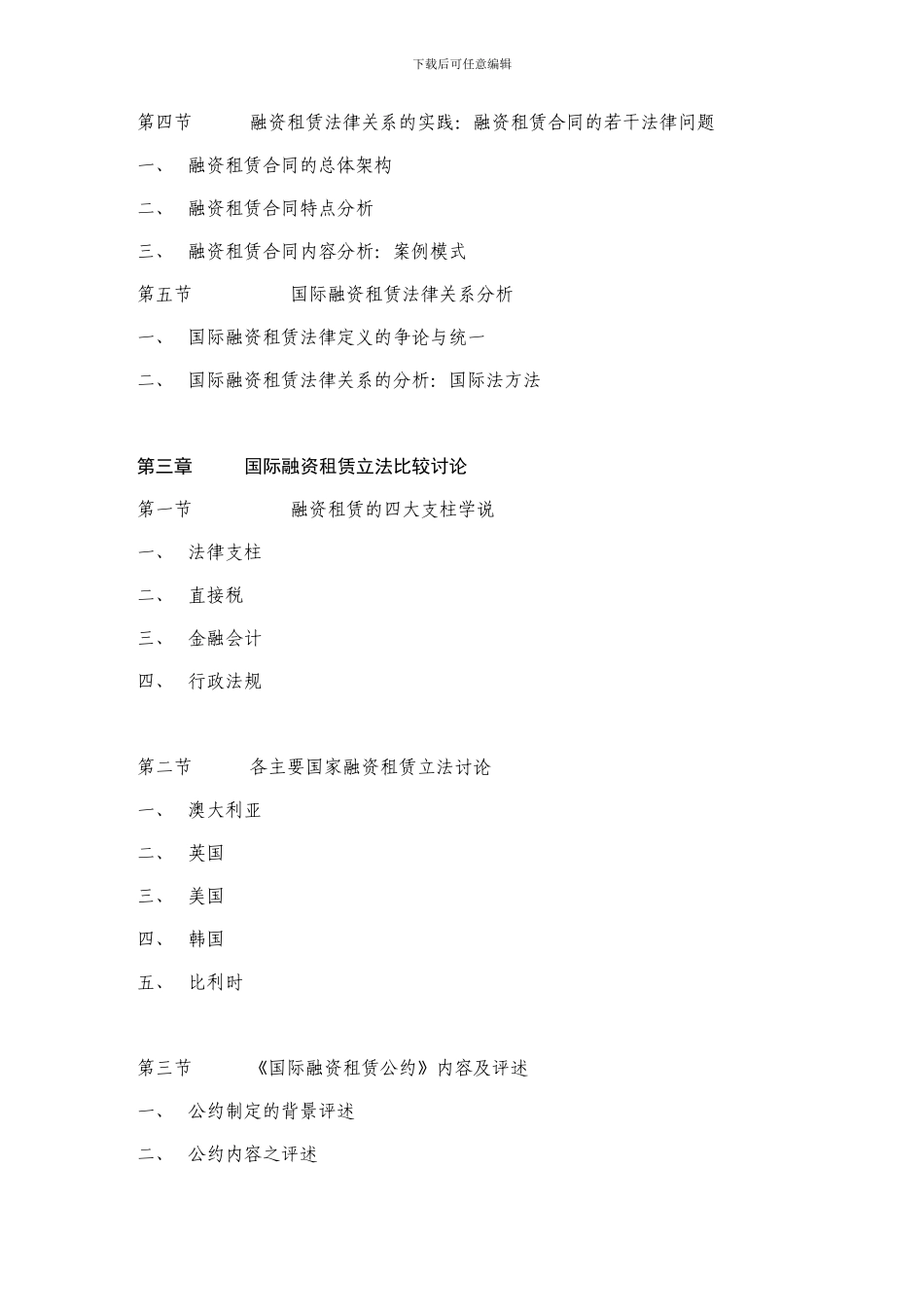 下载后可任意编辑

第四节 融资租赁法律关系的实践：融资租赁合同的若干法律问题

一、 融资租赁合同的总体架构

二、 融资租赁合同特点分析

三、 融资租赁合同内容分析：案例模式

第五节 国际融资租赁法律关系分析

一、 国际融资租赁法律定义的争论与统一

二、 国际融资租赁法律关系的分析：国际法方法

第三章 国际融资租赁立法比较讨论

第一节 融资租赁的四大支柱学说

一、 法律支柱

二、 直接税

三、 金融会计

四、 行政法规

第二节 各主要国家融资租赁立法讨论

一、 澳大利亚

二、 英国

三、 美国

四、 韩国

五、 比利时

第三节 《国际融资租赁公约》内容及评述

一、 公约制定的背景评述

二、 公约内容之评述